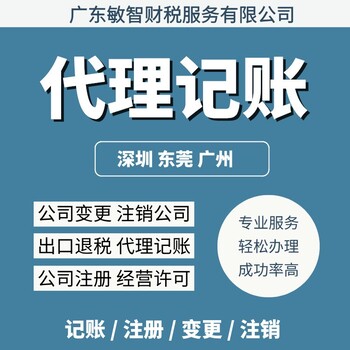 广东敏智财税服务有限公司

代理记账

深圳 东莞 广州

公司变更 注销公司

出口退税 代理记账

公司注册 经营许可

专业服务
轻松办理
成功率高

记账 / 注册 / 变更 / 注销